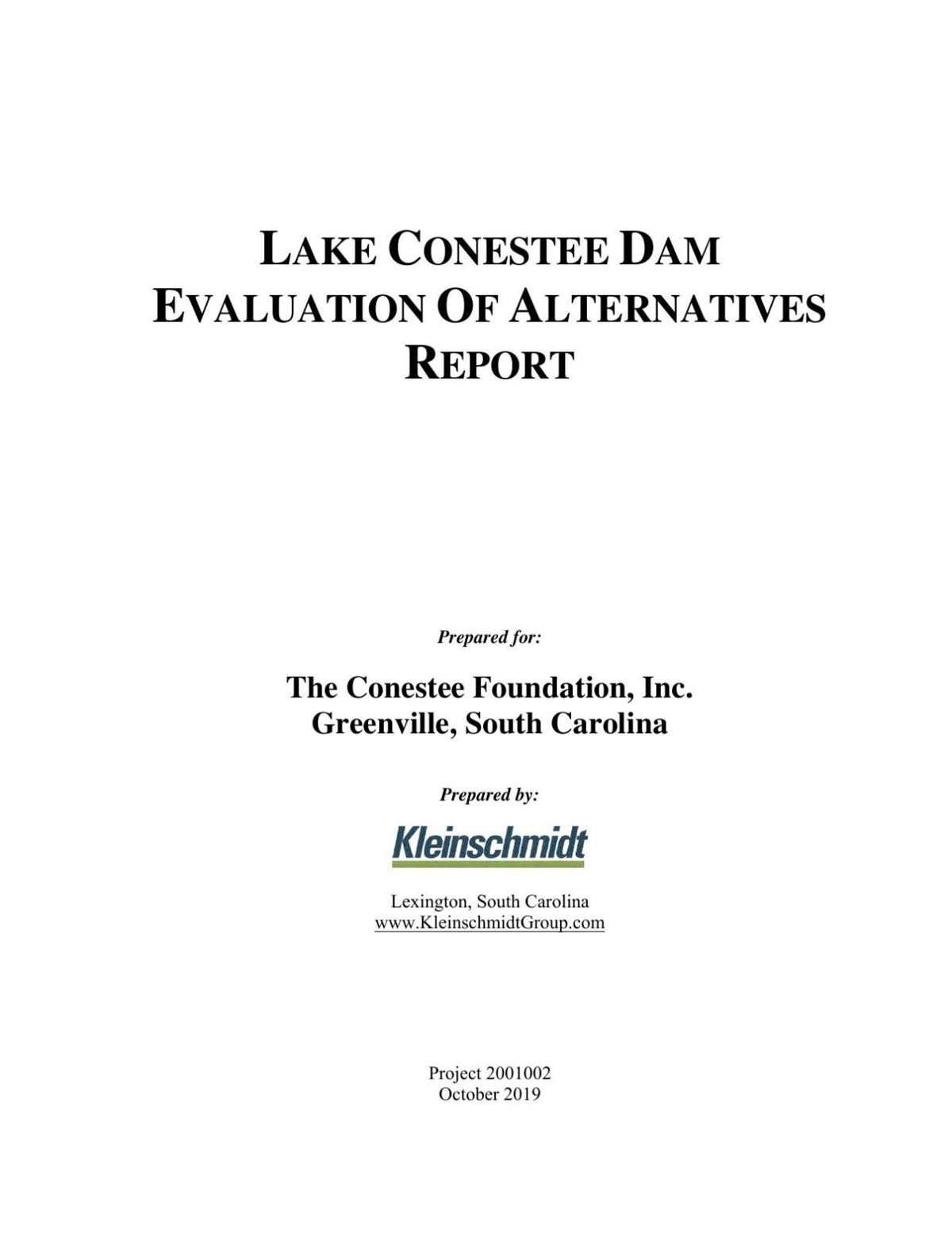 LAKE CONESTEE DAM
EVALUATION OF ALTERNATIVES
REPORT

Prepared for:

The Conestee Foundation, Inc.
Greenville, South Carolina

Prepared by:

Kleinschmidt

Lexington, South Carolina
www.KleinschmidtGroup.com

Project 2001002
October 2019